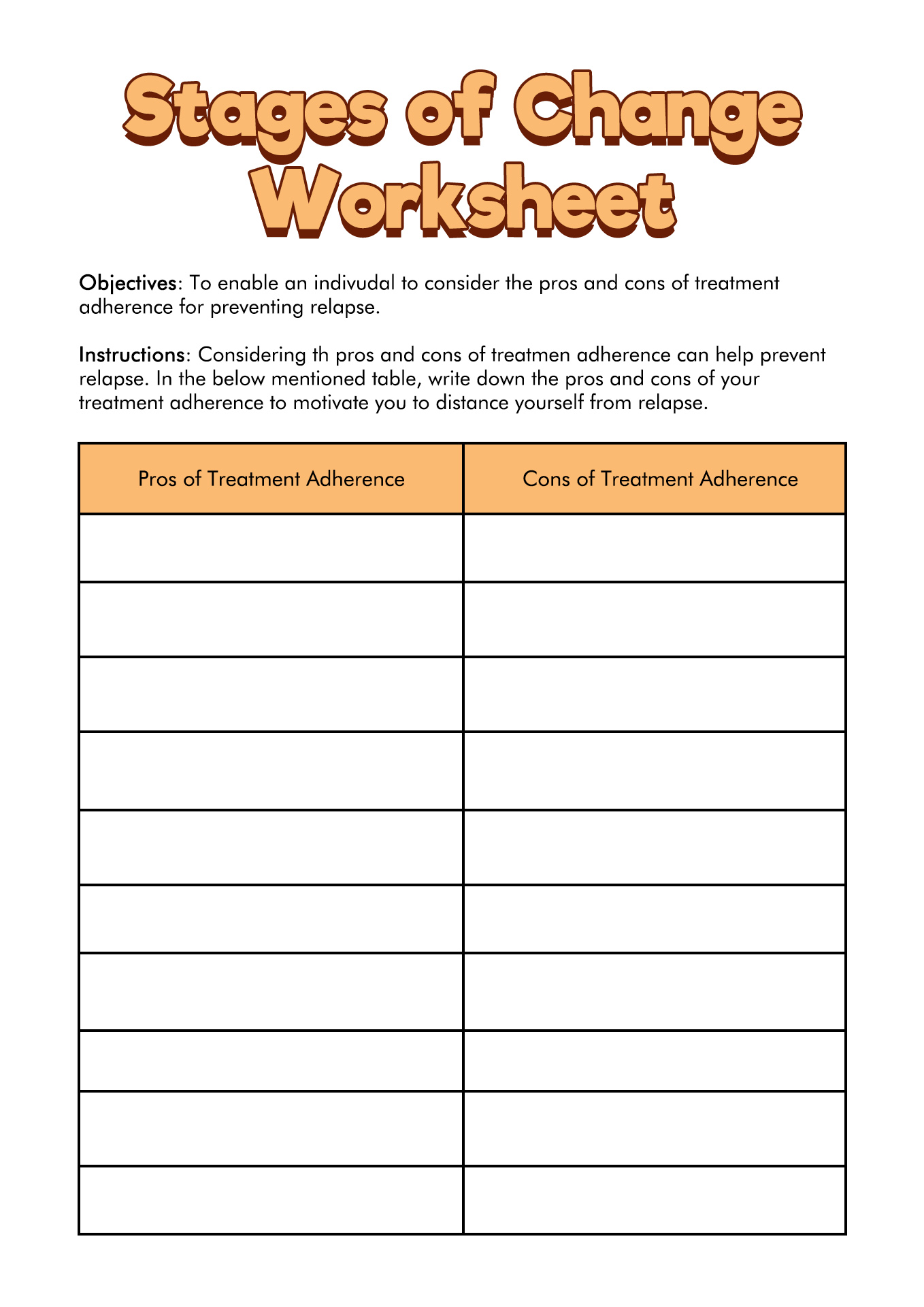 Stages of Change Worksheet

Objectives: To enable an indivudal to consider the pros and cons of treatment adherence for preventing relapse.

Instructions: Considering th pros and cons of treatmen adherence can help prevent relapse. In the below mentioned table, write down the pros and cons of your treatment adherence to motivate you to distance yourself from relapse.

| Pros of Treatment Adherence | Cons of Treatment Adherence |
|---|---|
| | |
| | |
| | |
| | |
| | |
| | |
| | |
| | |
| | |
| | |